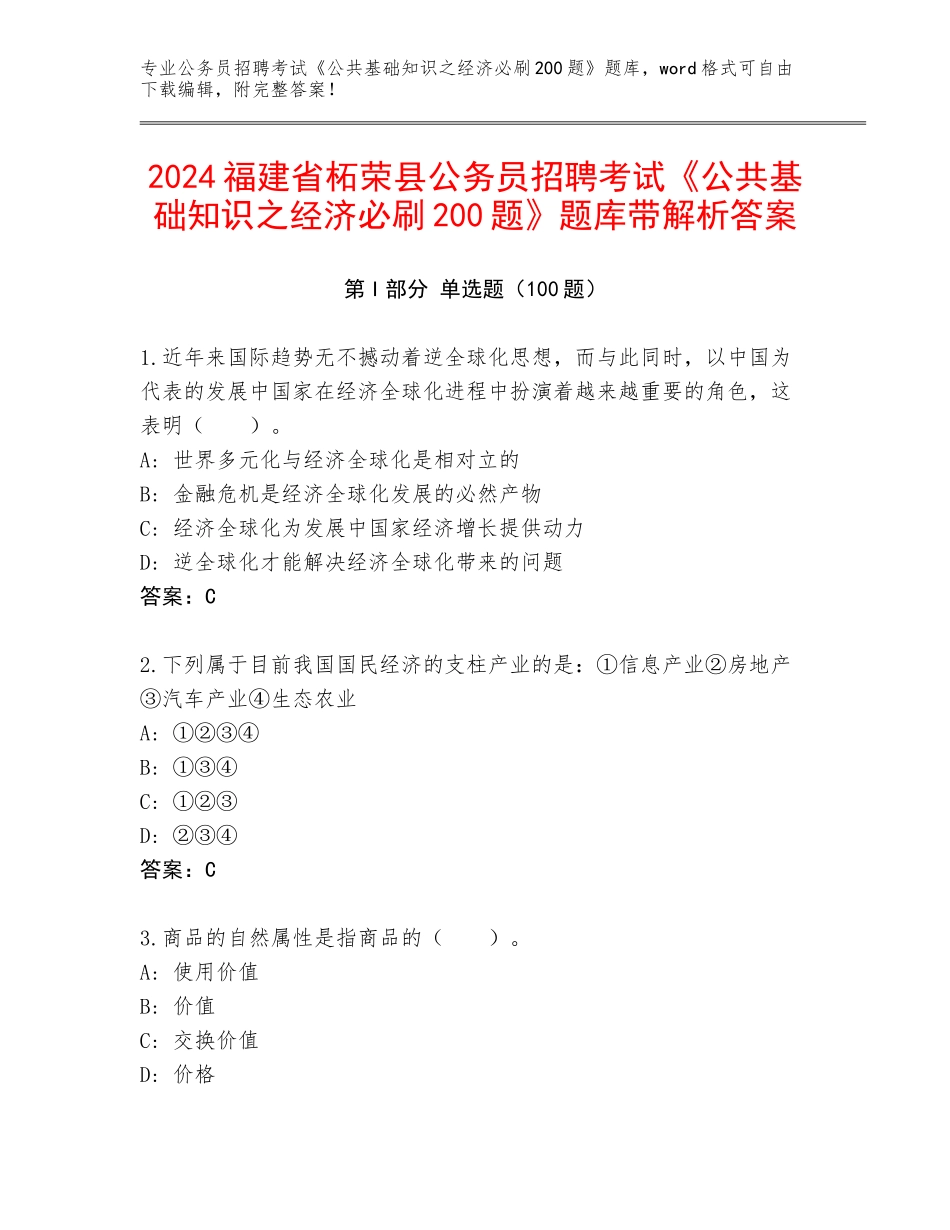 专业公务员招聘考试《公共基础知识之经济必刷200题》题库，word格式可自由下载编辑，附完整答案！

2024福建省柘荣县公务员招聘考试《公共基础知识之经济必刷200题》题库带解析答案

第I部分 单选题（100题）

1.近年来国际趋势无不撼动着逆全球化思想，而与此同时，以中国为代表的发展中国家在经济全球化进程中扮演着越来越重要的角色，这表明（　　）。
A：世界多元化与经济全球化是相对立的
B：金融危机是经济全球化发展的必然产物
C：经济全球化为发展中国家经济增长提供动力
D：逆全球化才能解决经济全球化带来的问题
答案：C

2.下列属于目前我国国民经济的支柱产业的是：①信息产业②房地产③汽车产业④生态农业
A：①②③④
B：①③④
C：①②③
D：②③④
答案：C

3.商品的自然属性是指商品的（　　）。
A：使用价值
B：价值
C：交换价值
D：价格